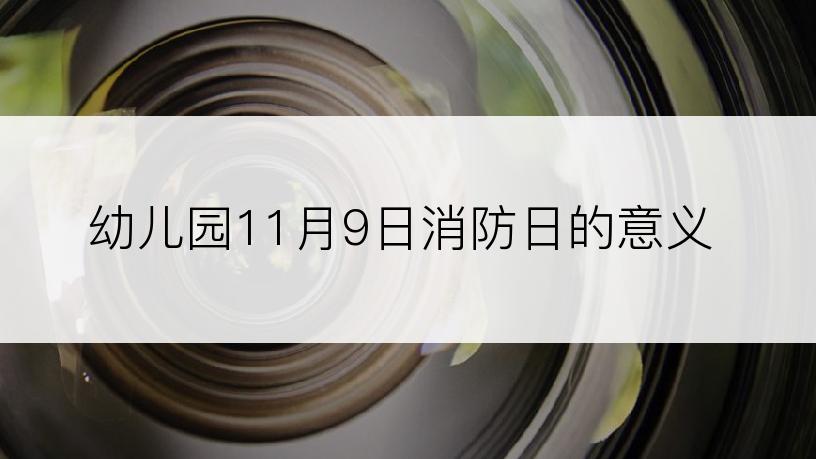 幼儿园11月9日消防日的意义